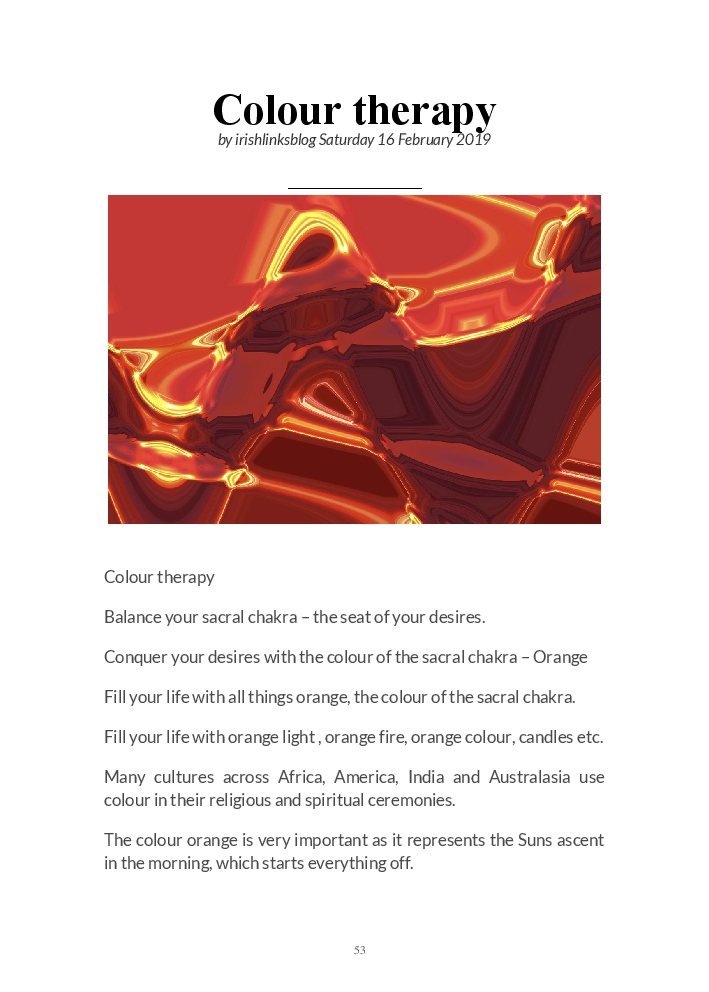 Colour therapy
by irishlinksblog Saturday 16 February 2019

Colour therapy

Balance your sacral chakra – the seat of your desires.

Conquer your desires with the colour of the sacral chakra – Orange

Fill your life with all things orange, the colour of the sacral chakra.

Fill your life with orange light , orange fire, orange colour, candles etc.

Many cultures across Africa, America, India and Australasia use colour in their religious and spiritual ceremonies.

The colour orange is very important as it represents the Suns ascent in the morning, which starts everything off.

53